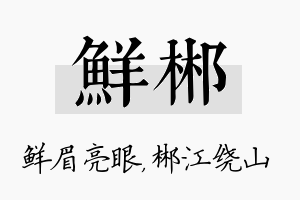 鲜郴

鲜眉亮眼，郴江绕山